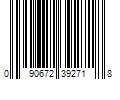 0 90672 39271 8